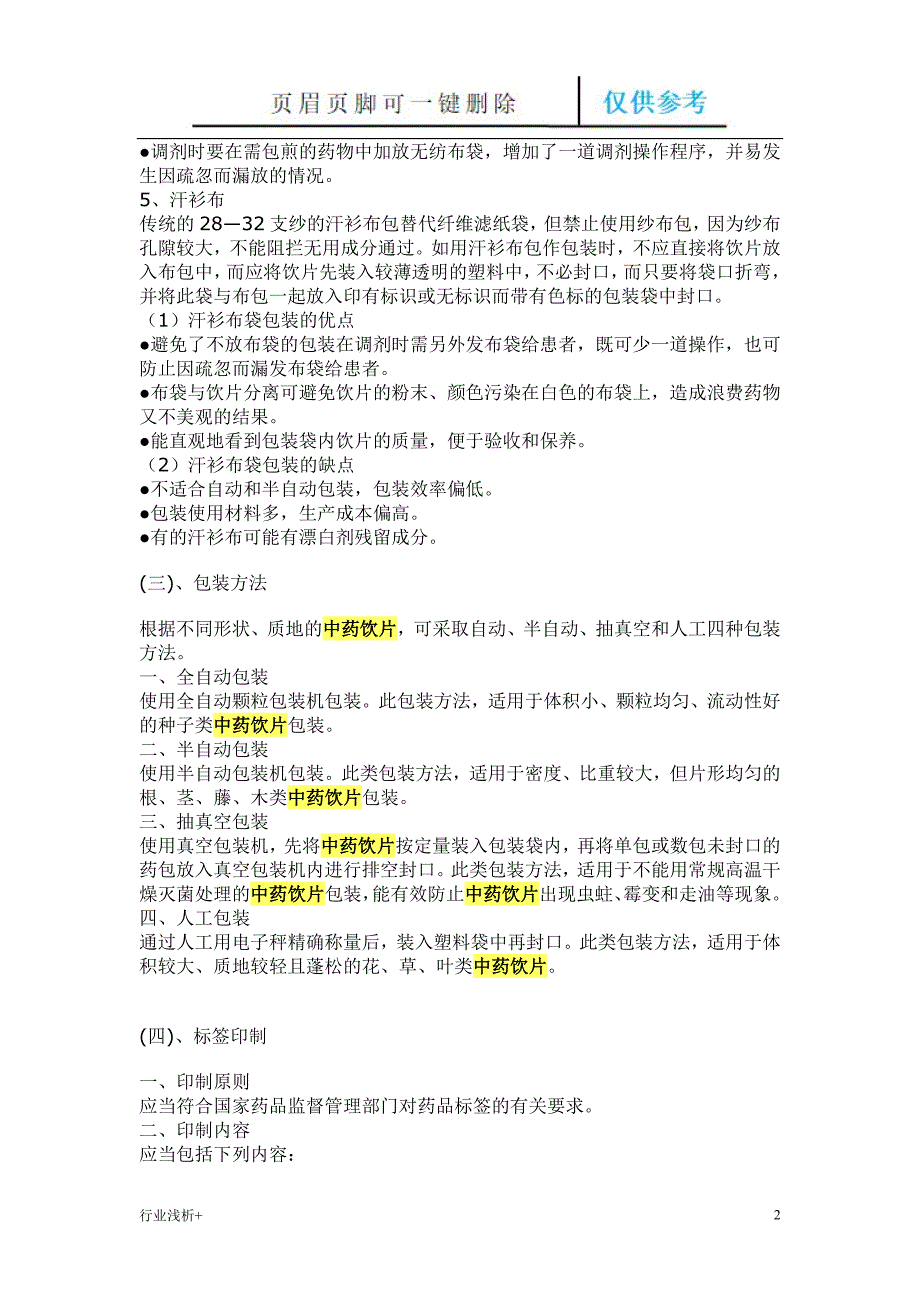 页眉页脚可一键删除 仅供参考

●调剂时要在需包煎的药物中加放无纺布袋，增加了一道调剂操作程序，并易发生因疏忽而漏放的情况。
5、汗衫布
传统的 28—32 支纱的汗衫布包替代纤维滤纸袋，但禁止使用纱布包，因为纱布孔隙较大，不能阻拦无用成分通过。如用汗衫布包作包装时，不应直接将饮片放入布包中，而应将饮片先装入较薄透明的塑料中，不必封口，而只要将袋口折弯，并将此袋与布包一起放入印有标识或无标识而带有色标的包装袋中封口。
（1）汗衫布袋包装的优点
●避免了不放布袋的包装在调剂时需另外发布袋给患者，既可少一道操作，也可防止因疏忽而漏发布袋给患者。
●布袋与饮片分离可避免饮片的粉末、颜色污染在白色的布袋上，造成浪费药物又不美观的结果。
●能直观地看到包装袋内饮片的质量，便于验收和保养。
（2）汗衫布袋包装的缺点
●不适合自动和半自动包装，包装效率偏低。
●包装使用材料多，生产成本偏高。
●有的汗衫布可能有漂白剂残留成分。

(三)、包装方法

根据不同形状、质地的中药饮片，可采取自动、半自动、抽真空和人工四种包装方法。
一、全自动包装
使用全自动颗粒包装机包装。此包装方法，适用于体积小、颗粒均匀、流动性好的种子类中药饮片包装。
二、半自动包装
使用半自动包装机包装。此类包装方法，适用于密度、比重较大，但片形均匀的根、茎、藤、木类中药饮片包装。
三、抽真空包装
使用真空包装机，先将中药饮片按定量装入包装袋内，再将单包或数包未封口的药包放入真空包装机内进行排空封口。此类包装方法，适用于不能用常规高温干燥灭菌处理的中药饮片包装，能有效防止中药饮片出现虫蛀、霉变和走油等现象。
四、人工包装
通过人工用电子秤精确称量后，装入塑料袋中再封口。此类包装方法，适用于体积较大、质地较轻且蓬松的花、草、叶类中药饮片。

(四)、标签印制

一、印制原则
应当符合国家药品监督管理部门对药品标签的有关要求。
二、印制内容
应当包括下列内容：

行业浅析+ 2